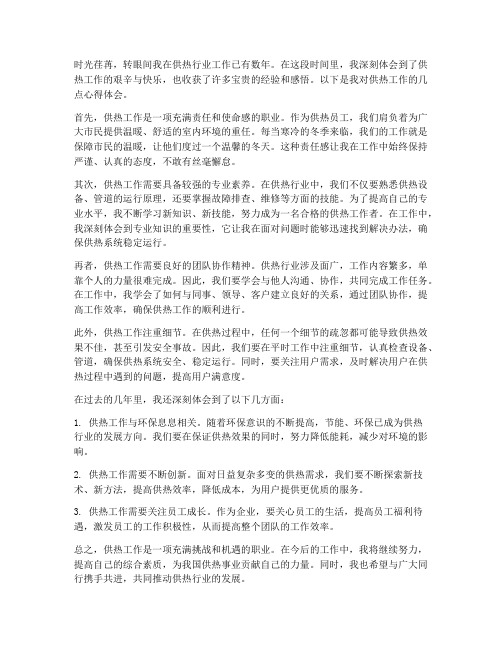 时光荏苒，转眼间我在供热行业工作已有数年。在这段时间里，我深刻体会到了供热工作的艰辛与快乐，也收获了许多宝贵的经验和感悟。以下是我对供热工作的几点心得体会。

首先，供热工作是一项充满责任和使命感的职业。作为供热员工，我们肩负着为广大市民提供温暖、舒适的室内环境的重任。每当寒冷的冬季来临，我们的工作就是保障市民的温暖，让他们度过一个温馨的冬天。这种责任感让我在工作中始终保持严谨、认真的态度，不敢有丝毫懈怠。

其次，供热工作需要具备较强的专业素养。在供热行业中，我们不仅要熟悉供热设备、管道的运行原理，还要掌握故障排查、维修等方面的技能。为了提高自己的专业水平，我不断学习新知识、新技能，努力成为一名合格的供热工作者。在工作中，我深刻体会到专业知识的重要性，它让我在面对问题时能够迅速找到解决办法，确保供热系统稳定运行。

再者，供热工作需要良好的团队协作精神。供热行业涉及面广，工作内容繁多，单靠个人的力量很难完成。因此，我们要学会与他人沟通、协作，共同完成工作任务。在工作中，我学会了如何与同事、领导、客户建立良好的关系，通过团队协作，提高工作效率，确保供热工作的顺利进行。

此外，供热工作注重细节。在供热过程中，任何一个细节的疏忽都可能导致供热效果不佳，甚至引发安全事故。因此，我们要在平时工作中注重细节，认真检查设备、管道，确保供热系统安全、稳定运行。同时，要关注用户需求，及时解决用户在供热过程中遇到的问题，提高用户满意度。

在过去的几年里，我还深刻体会到了以下几方面：

1. 供热工作与环保息息相关。随着环保意识的不断提高，节能、环保已成为供热行业的发展方向。我们要在保证供热效果的同时，努力降低能耗，减少对环境的影响。

2. 供热工作需要不断创新。面对日益复杂多变的供热需求，我们要不断探索新技术、新方法，提高供热效率，降低成本，为用户提供更优质的服务。

3. 供热工作需要关注员工成长。作为企业，要关心员工的生活，提高员工福利待遇，激发员工的工作积极性，从而提高整个团队的工作效率。

总之，供热工作是一项充满挑战和机遇的职业。在今后的工作中，我将继续努力，提高自己的综合素质，为我国供热事业贡献自己的力量。同时，我也希望与广大同行携手共进，共同推动供热行业的发展。